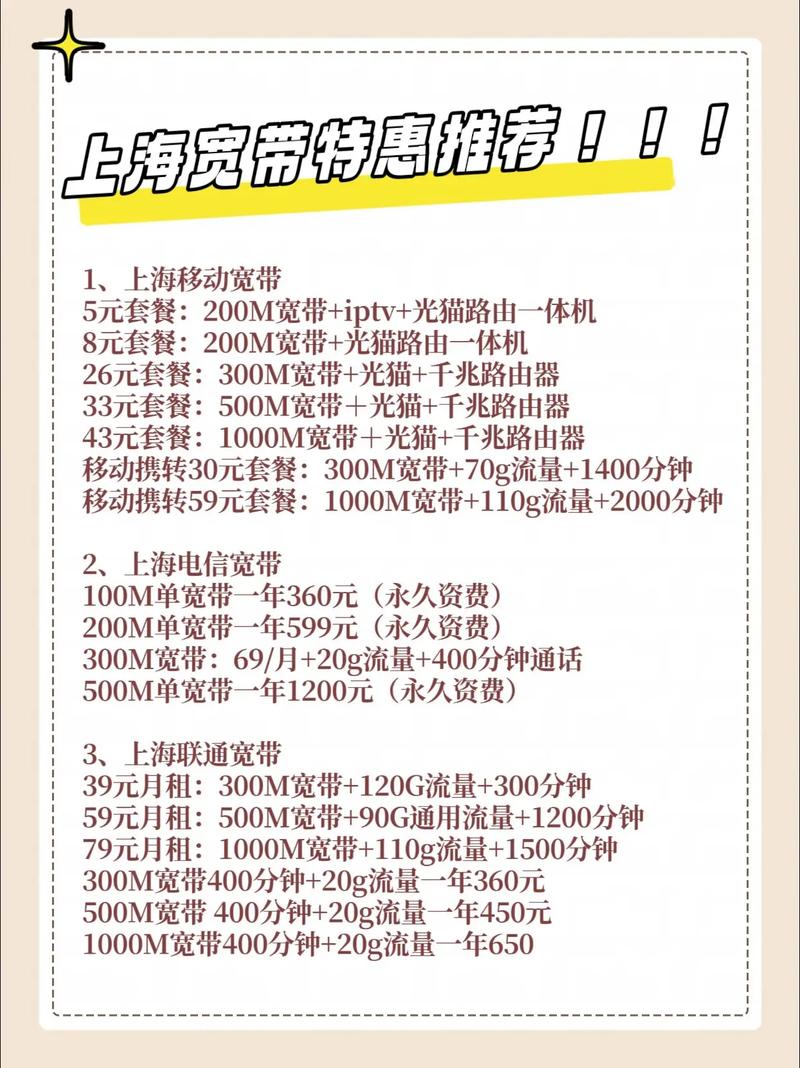 上海宽带特惠推荐！！！

1、上海移动宽带
5元套餐：200M宽带+iptv+光猫路由一体机
8元套餐：200M宽带+光猫路由一体机
26元套餐：300M宽带+光猫+千兆路由器
33元套餐：500M宽带＋光猫+千兆路由器
43元套餐：1000M宽带＋光猫+千兆路由器
移动携转30元套餐：300M宽带+70g流量+1400分钟
移动携转59元套餐：1000M宽带+110g流量+2000分钟

2、上海电信宽带
100M单宽带一年360元（永久资费）
200M单宽带一年599元（永久资费）
300M宽带：69/月+20g流量+400分钟通话
500M单宽带一年1200元（永久资费）

3、上海联通宽带
39元月租：300M宽带+120G流量+300分钟
59元月租：500M宽带+90G通用流量+1200分钟
79元月租：1000M宽带+110g流量+1500分钟
300M宽带400分钟+20g流量一年360元
500M宽带 400分钟+20g流量一年450元
1000M宽带400分钟+20g流量一年650